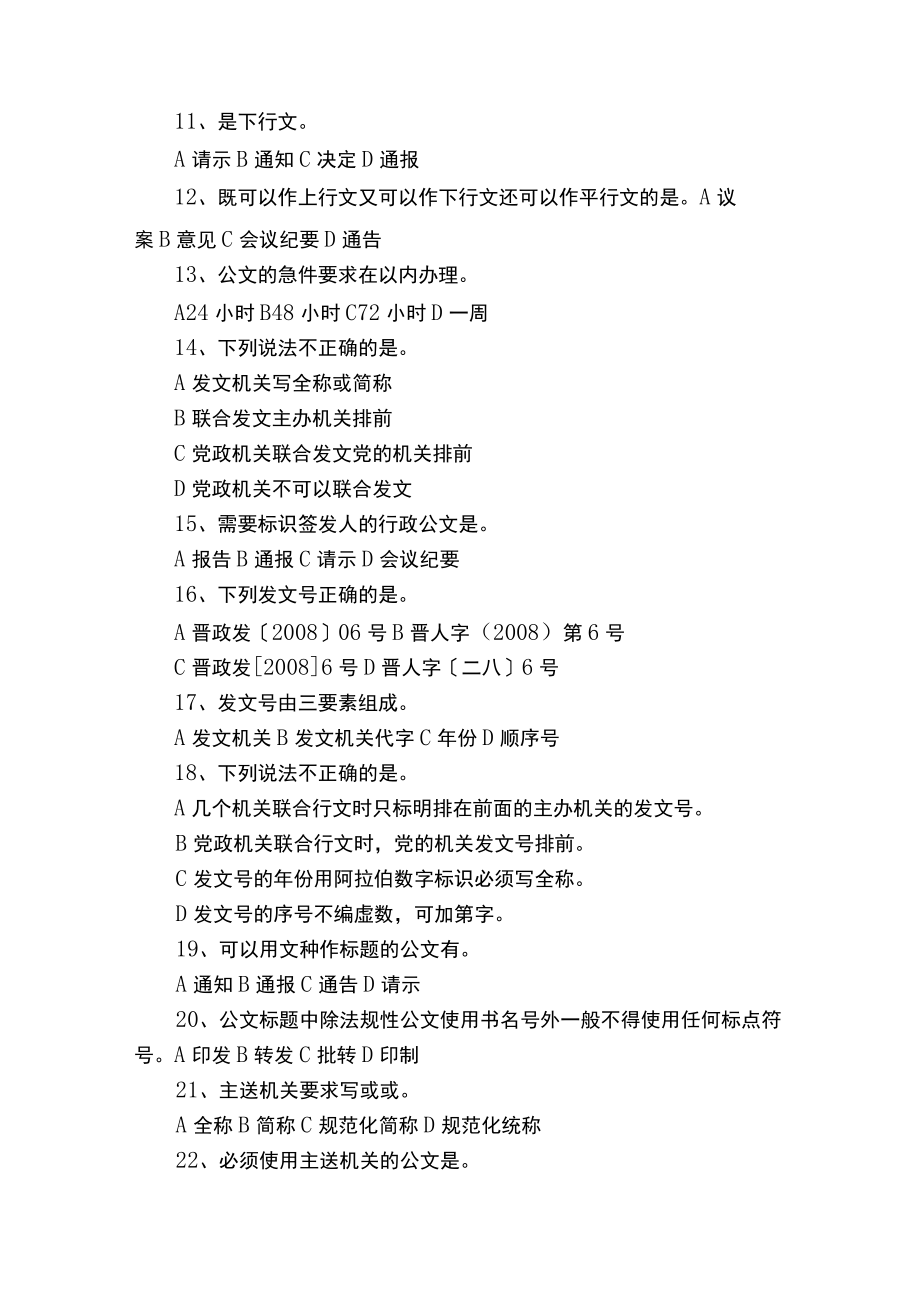 11、是下行文。

A 请示 B 通知 C 决定 D 通报

12、既可以作上行文又可以作下行文还可以作平行文的是。A 议案 B 意见 C 会议纪要 D 通告

13、公文的急件要求在以内办理。

A24 小时 B48 小时 C72 小时 D 一周

14、下列说法不正确的是。

A 发文机关写全称或简称

B 联合发文主办机关排前

C 党政机关联合发文党的机关排前

D 党政机关不可以联合发文

15、需要标识签发人的行政公文是。

A 报告 B 通报 C 请示 D 会议纪要

16、下列发文号正确的是。

A 晋政发〔2008〕06 号 B 晋人字（2008）第 6 号

C 晋政发[2008]6 号 D 晋人字〔二八〕6 号

17、发文号由三要素组成。

A 发文机关 B 发文机关代字 C 年份 D 顺序号

18、下列说法不正确的是。

A 几个机关联合行文时只标明排在前面的主办机关的发文号。

B 党政机关联合行文时，党的机关发文号排前。

C 发文号的年份用阿拉伯数字标识必须写全称。

D 发文号的序号不编虚数，可加第字。

19、可以用文种作标题的公文有。

A 通知 B 通报 C 通告 D 请示

20、公文标题中除法规性公文使用书名号外一般不得使用任何标点符号。A 印发 B 转发 C 批转 D 印制

21、主送机关要求写或或。

A 全称 B 简称 C 规范化简称 D 规范化统称

22、必须使用主送机关的公文是。